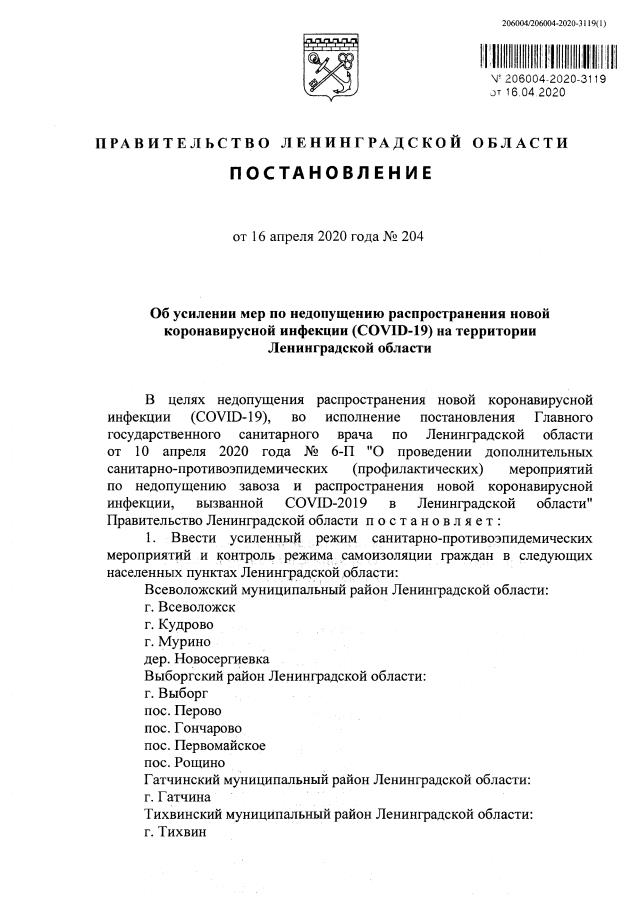 206004/206004-2020-3119(1)

№ 206004-2020-3119
от 16.04.2020

ПРАВИТЕЛЬСТВО ЛЕНИНГРАДСКОЙ ОБЛАСТИ

ПОСТАНОВЛЕНИЕ

от 16 апреля 2020 года № 204

Об усилении мер по недопущению распространения новой коронавирусной инфекции (COVID-19) на территории Ленинградской области

В целях недопущения распространения новой коронавирусной инфекции (COVID-19), во исполнение постановления Главного государственного санитарного врача по Ленинградской области от 10 апреля 2020 года № 6-П "О проведении дополнительных санитарно-противоэпидемических (профилактических) мероприятий по недопущению завоза и распространения новой коронавирусной инфекции, вызванной COVID-2019 в Ленинградской области" Правительство Ленинградской области постановляет:

1. Ввести усиленный режим санитарно-противоэпидемических мероприятий и контроль режима самоизоляции граждан в следующих населенных пунктах Ленинградской области:

Всеволожский муниципальный район Ленинградской области:
г. Всеволожск
г. Кудрово
г. Мурино
дер. Новосергиевка
Выборгский район Ленинградской области:
г. Выборг
пос. Перово
пос. Гончарово
пос. Первомайское
пос. Рощино
Гатчинский муниципальный район Ленинградской области:
г. Гатчина
Тихвинский муниципальный район Ленинградской области:
г. Тихвин